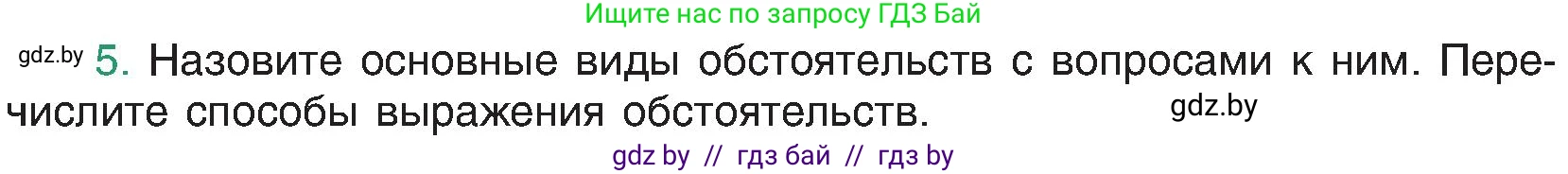 Ищите нас по запросу ГДЗ Бай

gdz.by 5. Назовите основные виды обстоятельств с вопросами к ним. Перечислите способы выражения обстоятельств. gdz.by

gdz by // гдз бай // гдз by